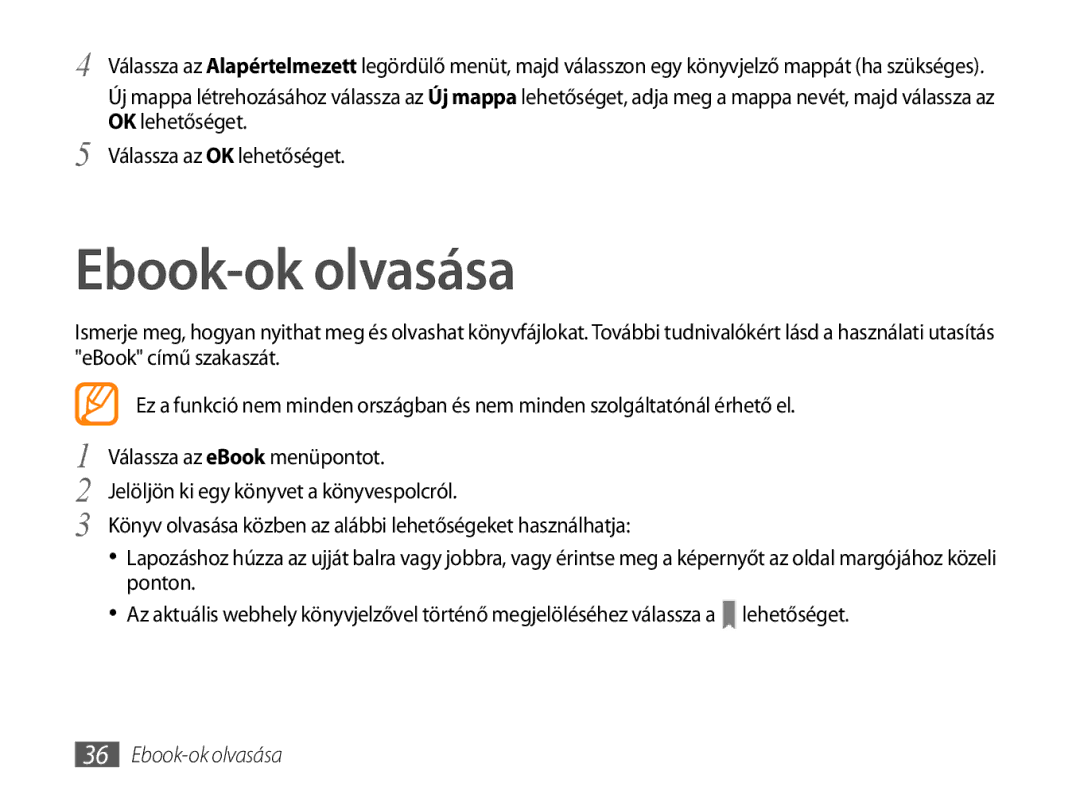 4 Válassza az Alapértelmezett legördülő menüt, majd válasszon egy könyvjelző mappát (ha szükséges).

Új mappa létrehozásához válassza az Új mappa lehetőséget, adja meg a mappa nevét, majd válassza az OK lehetőséget.

5 Válassza az OK lehetőséget.

Ebook-ok olvasása

Ismerje meg, hogyan nyithat meg és olvashat könyvfájlokat. További tudnivalókért lásd a használati utasítás "eBook" című szakaszát.

Ez a funkció nem minden országban és nem minden szolgáltatónál érhető el.

1 Válassza az eBook menüpontot.

2 Jelöljön ki egy könyvet a könyvespolcról.

3 Könyv olvasása közben az alábbi lehetőségeket használhatja:

• Lapozáshoz húzza az ujját balra vagy jobbra, vagy érintse meg a képernyőt az oldal margójához közeli ponton.

• Az aktuális webhely könyvjelzővel történő megjelöléséhez válassza a lehetőséget.

36 Ebook-ok olvasása